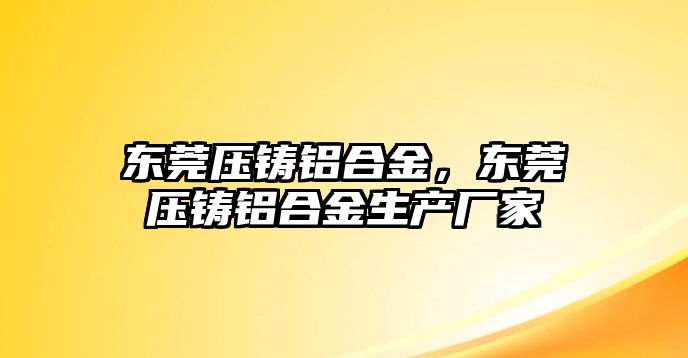 东莞压铸铝合金，东莞压铸铝合金生产厂家